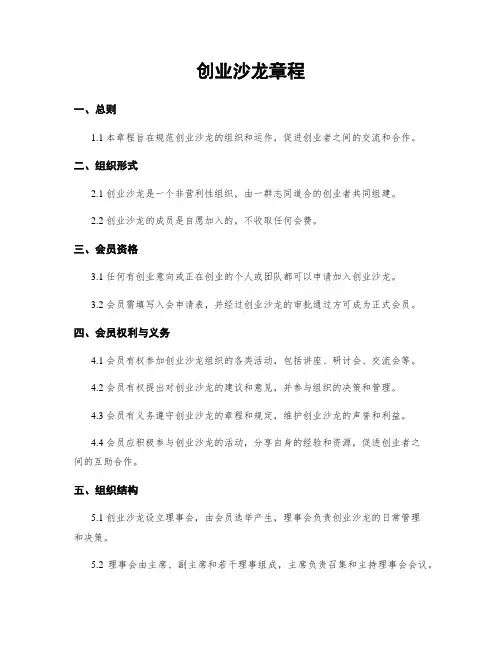 创业沙龙章程

一、总则

1.1 本章程旨在规范创业沙龙的组织和运作，促进创业者之间的交流和合作。

二、组织形式

2.1 创业沙龙是一个非营利性组织，由一群志同道合的创业者共同组建。

2.2 创业沙龙的成员是自愿加入的，不收取任何会费。

三、会员资格

3.1 任何有创业意向或正在创业的个人或团队都可以申请加入创业沙龙。

3.2 会员需填写入会申请表，并经过创业沙龙的审批通过方可成为正式会员。

四、会员权利与义务

4.1 会员有权参加创业沙龙组织的各类活动，包括讲座、研讨会、交流会等。

4.2 会员有权提出对创业沙龙的建议和意见，并参与组织的决策和管理。

4.3 会员有义务遵守创业沙龙的章程和规定，维护创业沙龙的声誉和利益。

4.4 会员应积极参与创业沙龙的活动，分享自身的经验和资源，促进创业者之间的互助合作。

五、组织结构

5.1 创业沙龙设立理事会，由会员选举产生，理事会负责创业沙龙的日常管理和决策。

5.2 理事会由主席、副主席和若干理事组成，主席负责召集和主持理事会会议。